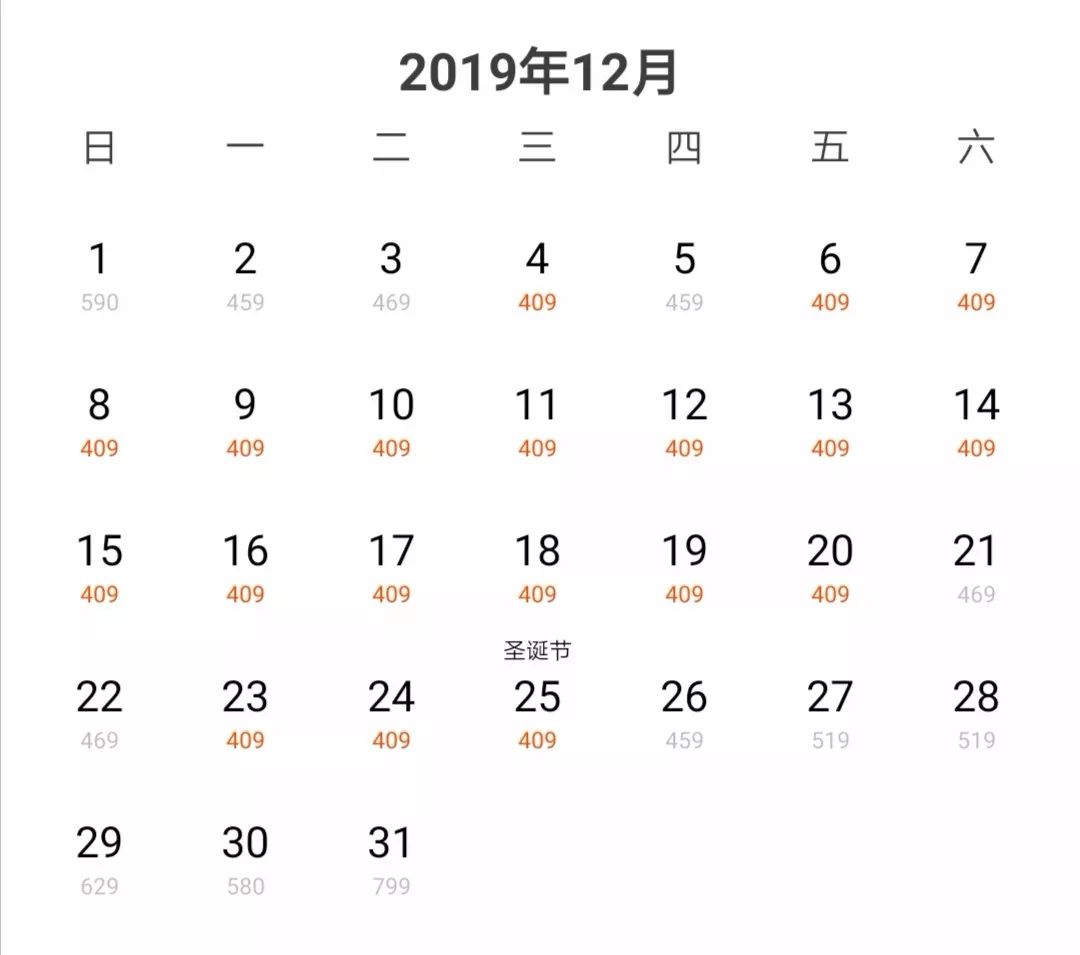 2019年12月

| 日 | 一 | 二 | 三 | 四 | 五 | 六 |
|---|---|---|---|---|---|---|
| 1 590 | 2 459 | 3 469 | 4 409 | 5 459 | 6 409 | 7 409 |
| 8 409 | 9 409 | 10 409 | 11 409 | 12 409 | 13 409 | 14 409 |
| 15 409 | 16 409 | 17 409 | 18 409 | 19 409 | 20 409 | 21 469 |
| 22 469 | 23 409 | 24 409 | 圣诞节 25 409 | 26 459 | 27 519 | 28 519 |
| 29 629 | 30 580 | 31 799 | | | | |